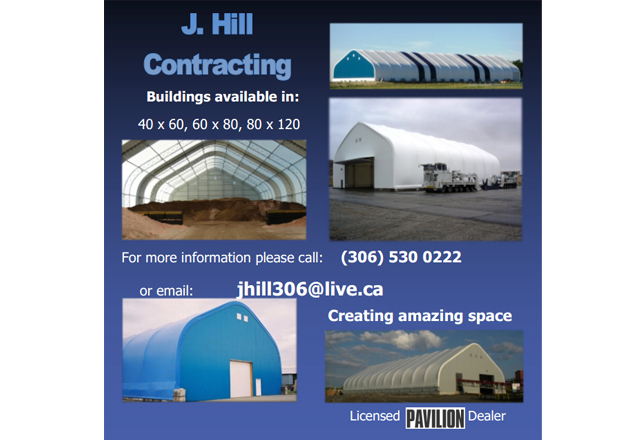 J. Hill
Contracting

Buildings available in:

40 x 60, 60 x 80, 80 x 120

For more information please call: (306) 530 0222

or email: jhill306@live.ca

Creating amazing space

Licensed PAVILION Dealer